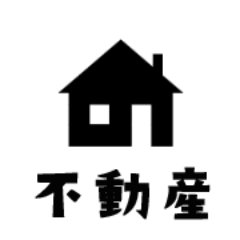 不動産